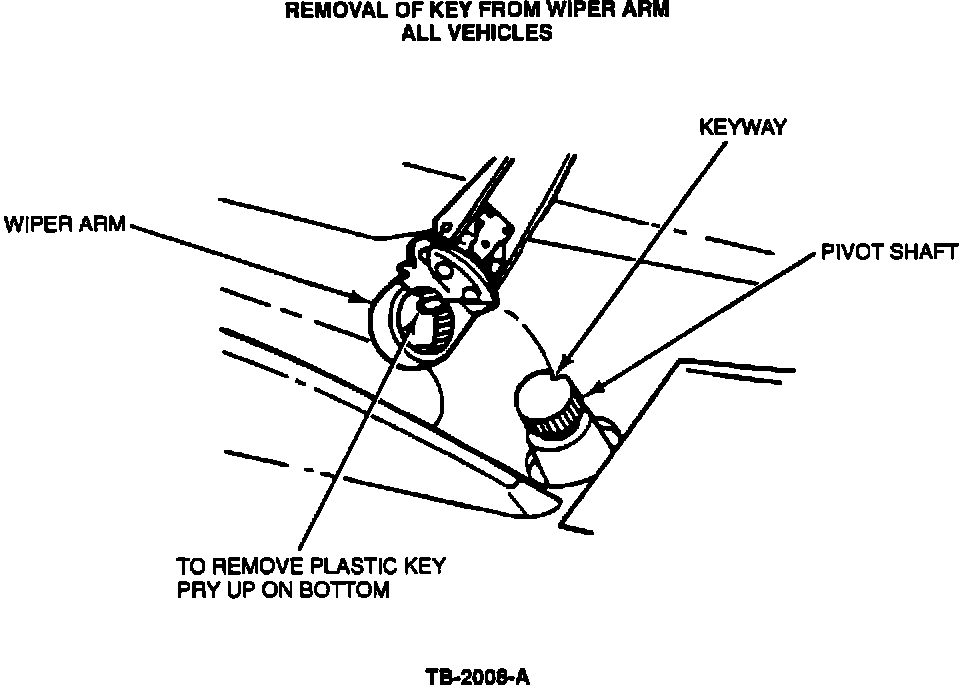 REMOVAL OF KEY FROM WIPER ARM
ALL VEHICLES

KEYWAY

WIPER ARM

PIVOT SHAFT

TO REMOVE PLASTIC KEY
PRY UP ON BOTTOM

TB-2008-A